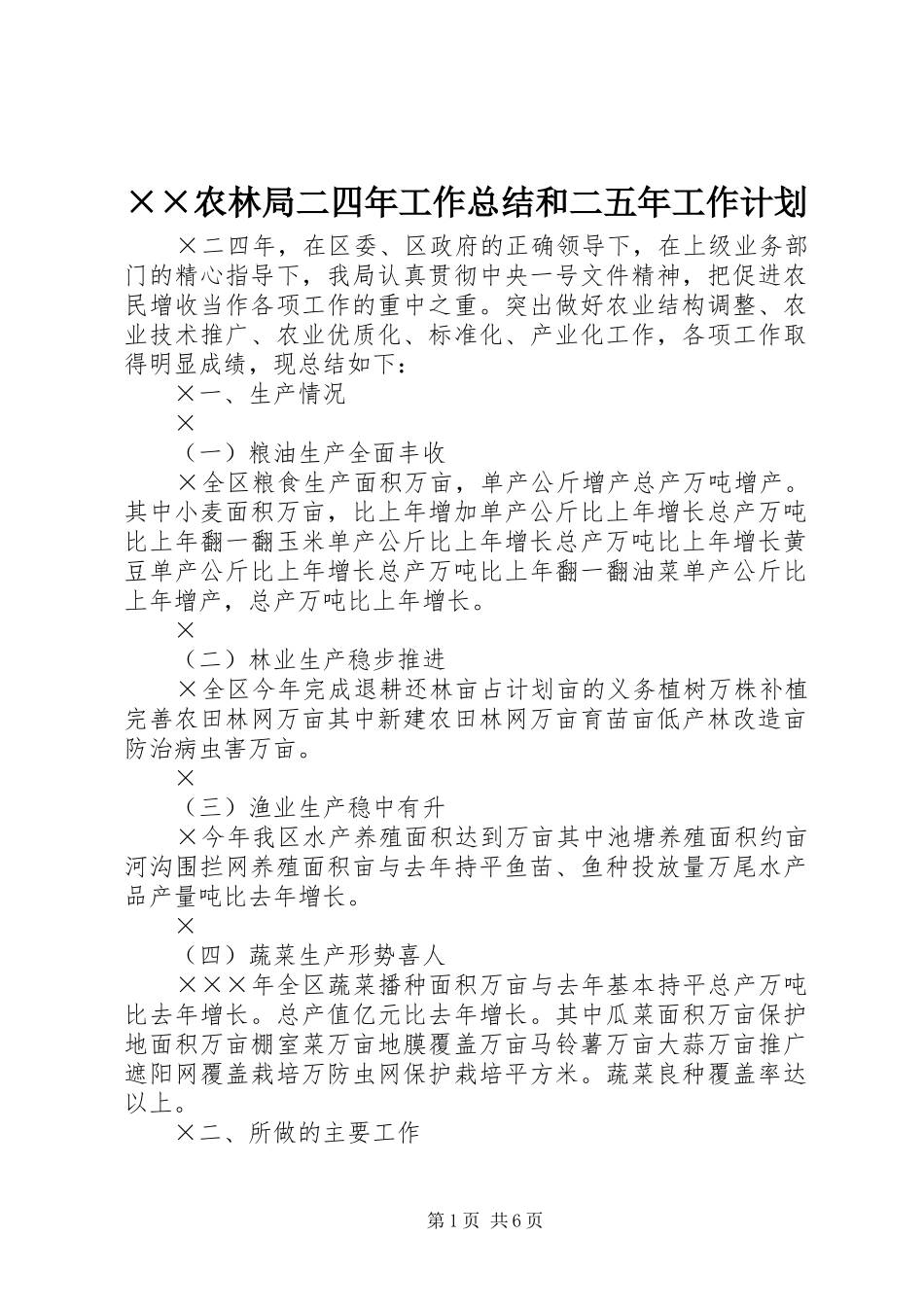 ××农林局二四年工作总结和二五年工作计划

×二四年，在区委、区政府的正确领导下，在上级业务部门的精心指导下，我局认真贯彻中央一号文件精神，把促进农民增收当作各项工作的重中之重。突出做好农业结构调整、农业技术推广、农业优质化、标准化、产业化工作，各项工作取得明显成绩，现总结如下：

×一、生产情况

×

（一）粮油生产全面丰收

×全区粮食生产面积万亩，单产公斤增产总产万吨增产。其中小麦面积万亩，比上年增加单产公斤比上年增长总产万吨比上年翻一翻玉米单产公斤比上年增长总产万吨比上年增长黄豆单产公斤比上年增长总产万吨比上年翻一翻油菜单产公斤比上年增产，总产万吨比上年增长。

×

（二）林业生产稳步推进

×全区今年完成退耕还林亩占计划亩的义务植树万株补植完善农田林网万亩其中新建农田林网万亩育苗亩低产林改造亩防治病虫害万亩。

×

（三）渔业生产稳中有升

×今年我区水产养殖面积达到万亩其中池塘养殖面积约亩河沟围拦网养殖面积亩与去年持平鱼苗、鱼种投放量万尾水产品产量吨比去年增长。

×

（四）蔬菜生产形势喜人

×××年全区蔬菜播种面积万亩与去年基本持平总产万吨比去年增长。总产值亿元比去年增长。其中瓜菜面积万亩保护地面积万亩棚室菜万亩地膜覆盖万亩马铃薯万亩大蒜万亩推广遮阳网覆盖栽培万防虫网保护栽培平方米。蔬菜良种覆盖率达以上。

×二、所做的主要工作

第1页 共6页